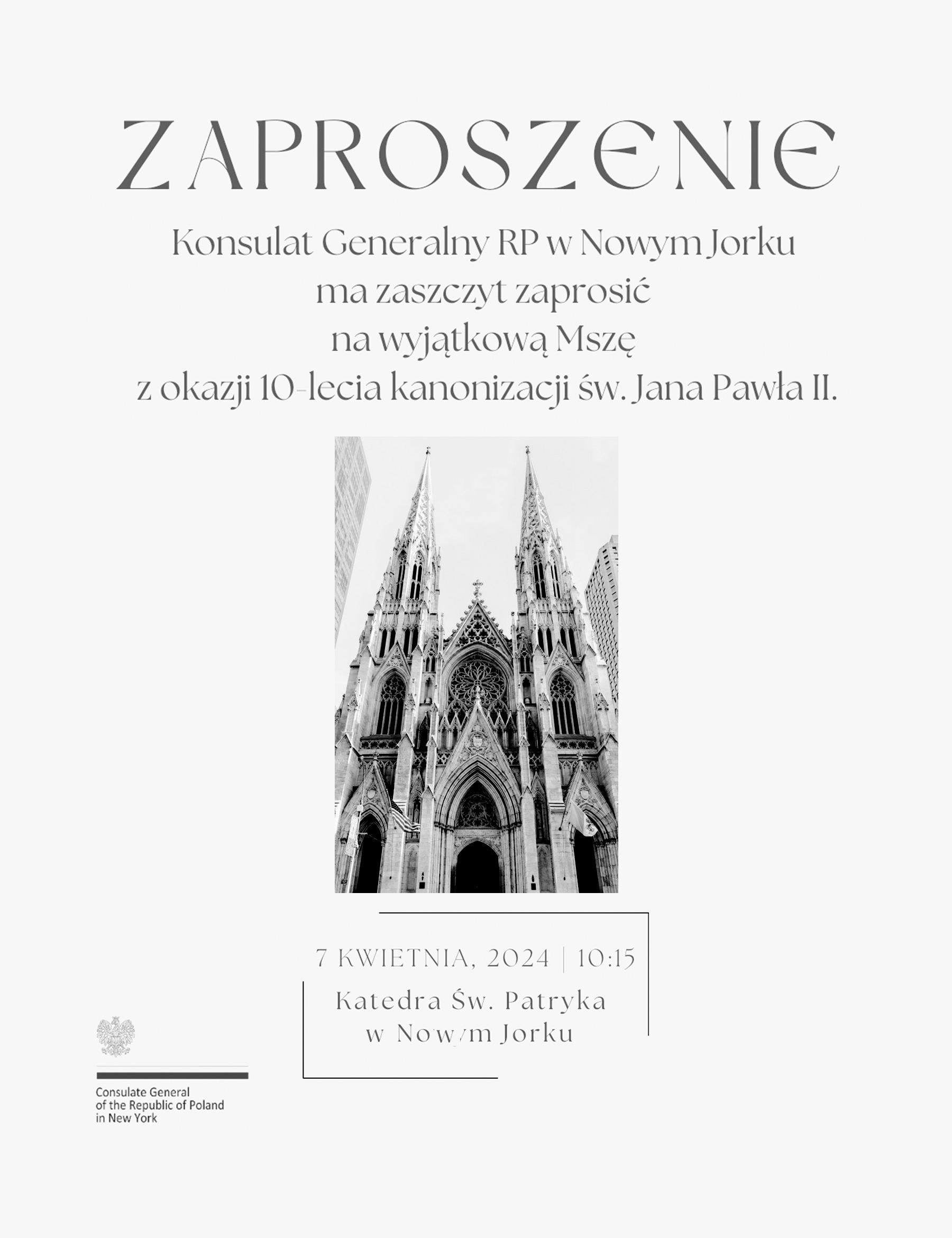 ZAPROSZENIE

Konsulat Generalny RP w Nowym Jorku
ma zaszczyt zaprosić
na wyjątkową Mszę
z okazji 10-lecia kanonizacji św. Jana Pawła II.

7 KWIETNIA, 2024 | 10:15
Katedra Św. Patryka
w Nowym Jorku

Consulate General
of the Republic of Poland
in New York